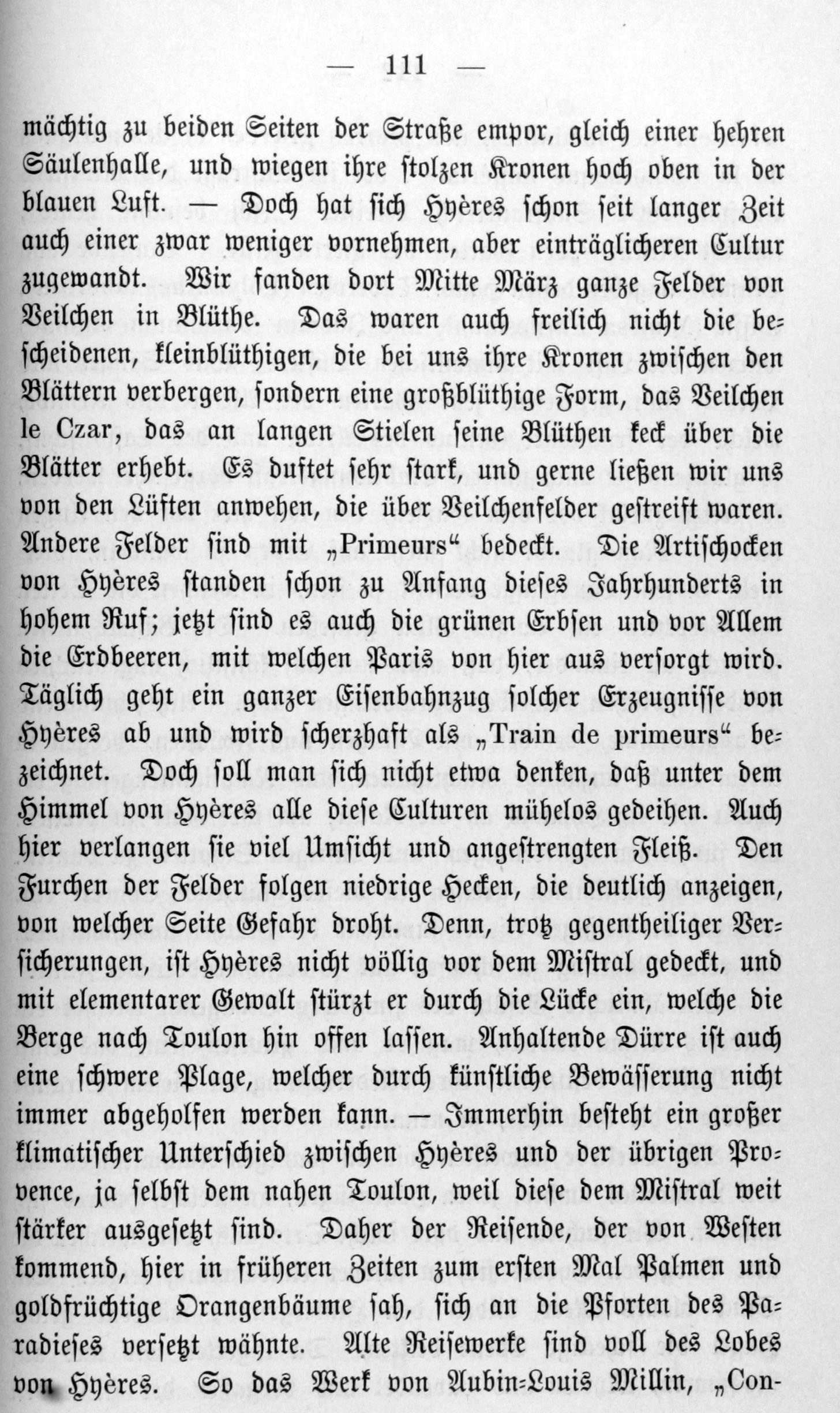 — 111 —

mächtig zu beiden Seiten der Straße empor, gleich einer hehren Säulenhalle, und wiegen ihre stolzen Kronen hoch oben in der blauen Luft. — Doch hat sich Hyères schon seit langer Zeit auch einer zwar weniger vornehmen, aber einträglicheren Cultur zugewandt. Wir fanden dort Mitte März ganze Felder von Veilchen in Blüthe. Das waren auch freilich nicht die bescheidenen, kleinblüthigen, die bei uns ihre Kronen zwischen den Blättern verbergen, sondern eine großblüthige Form, das Veilchen le Czar, das an langen Stielen seine Blüthen keck über die Blätter erhebt. Es duftet sehr stark, und gerne ließen wir uns von den Lüften anwehen, die über Veilchenfelder gestreift waren. Andere Felder sind mit „Primeurs“ bedeckt. Die Artischocken von Hyères standen schon zu Anfang dieses Jahrhunderts in hohem Ruf; jetzt sind es auch die grünen Erbsen und vor Allem die Erdbeeren, mit welchen Paris von hier aus versorgt wird. Täglich geht ein ganzer Eisenbahnzug solcher Erzeugnisse von Hyères ab und wird scherzhaft als „Train de primeurs“ bezeichnet. Doch soll man sich nicht etwa denken, daß unter dem Himmel von Hyères alle diese Culturen mühelos gedeihen. Auch hier verlangen sie viel Umsicht und angestrengten Fleiß. Den Furchen der Felder folgen niedrige Hecken, die deutlich anzeigen, von welcher Seite Gefahr droht. Denn, trotz gegentheiliger Versicherungen, ist Hyères nicht völlig vor dem Mistral gedeckt, und mit elementarer Gewalt stürzt er durch die Lücke ein, welche die Berge nach Toulon hin offen lassen. Anhaltende Dürre ist auch eine schwere Plage, welcher durch künstliche Bewässerung nicht immer abgeholfen werden kann. — Immerhin besteht ein großer klimatischer Unterschied zwischen Hyères und der übrigen Provence, ja selbst dem nahen Toulon, weil diese dem Mistral weit stärker ausgesetzt sind. Daher der Reisende, der von Westen kommend, hier in früheren Zeiten zum ersten Mal Palmen und goldfrüchtige Orangenbäume sah, sich an die Pforten des Paradieses versetzt wähnte. Alte Reisewerke sind voll des Lobes von Hyères. So das Werk von Aubin-Louis Millin, „Con-